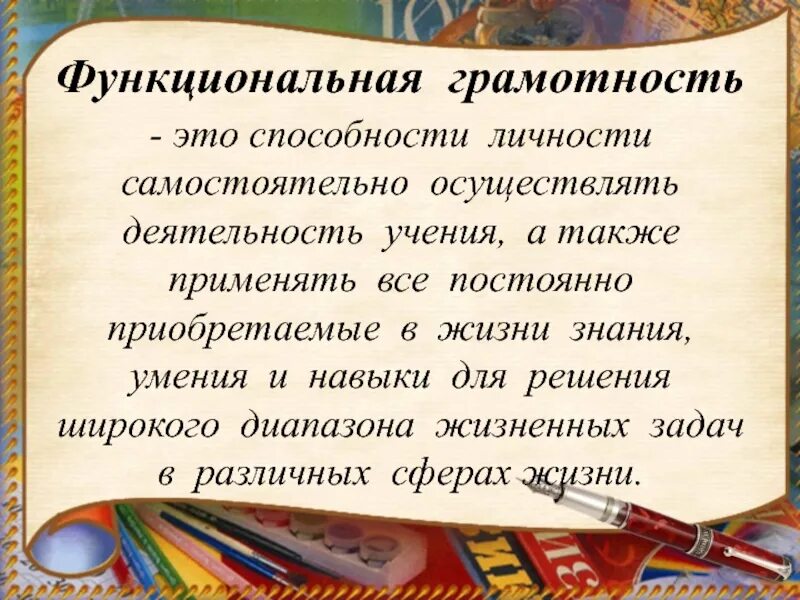 Функциональная грамотность

- это способности личности самостоятельно осуществлять деятельность учения, а также применять все постоянно приобретаемые в жизни знания, умения и навыки для решения широкого диапазона жизненных задач в различных сферах жизни.